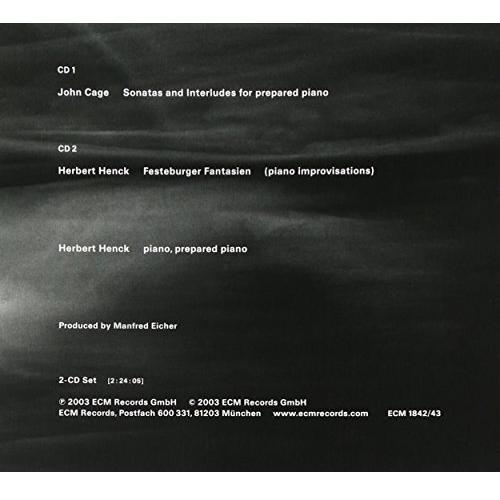 CD 1

John Cage Sonatas and Interludes for prepared piano

CD 2

Herbert Henck Festeburger Fantasien (piano improvisations)

Herbert Henck piano, prepared piano

Produced by Manfred Eicher

2-CD Set [2:24:05]

℗ 2003 ECM Records GmbH © 2003 ECM Records GmbH
ECM Records, Postfach 600 331, 81203 München www.ecmrecords.com ECM 1842/43